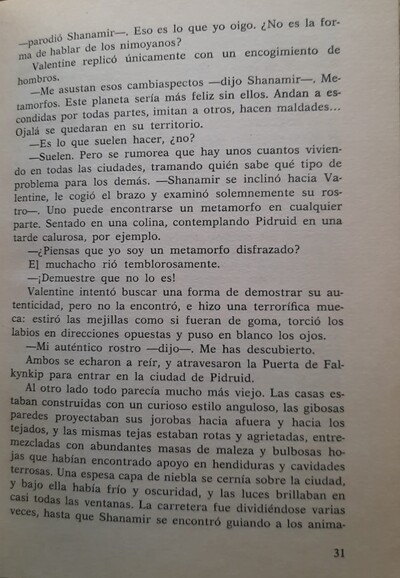 —parodió Shanamir—. Eso es lo que yo oigo. ¿No es la forma de hablar de los nimoyanos?

Valentine replicó únicamente con un encogimiento de hombros.

—Me asustan esos cambiaspectos —dijo Shanamir—. Metamorfos. Este planeta sería más feliz sin ellos. Andan a escondidas por todas partes, imitan a otros, hacen maldades... Ojalá se quedaran en su territorio.

—Es lo que suelen hacer, ¿no?

—Suelen. Pero se rumorea que hay unos cuantos viviendo en todas las ciudades, tramando quién sabe qué tipo de problema para los demás. —Shanamir se inclinó hacia Valentine, le cogió el brazo y examinó solemnemente su rostro—. Uno puede encontrarse un metamorfo en cualquier parte. Sentado en una colina, contemplando Pidruid en una tarde calurosa, por ejemplo.

—¿Piensas que yo soy un metamorfo disfrazado?

El muchacho rió temblorosamente.

—¡Demuestre que no lo es!

Valentine intentó buscar una forma de demostrar su autenticidad, pero no la encontró, e hizo una terrorífica mueca: estiró las mejillas como si fueran de goma, torció los labios en direcciones opuestas y puso en blanco los ojos.

—Mi auténtico rostro —dijo—. Me has descubierto.

Ambos se echaron a reír, y atravesaron la Puerta de Falkynkip para entrar en la ciudad de Pidruid.

Al otro lado todo parecía mucho más viejo. Las casas estaban construidas con un curioso estilo anguloso, las gibosas paredes proyectaban sus jorobas hacia afuera y hacia los tejados, y las mismas tejas estaban rotas y agrietadas, entremezcladas con abundantes masas de maleza y bulbosas hojas que habían encontrado apoyo en hendiduras y cavidades terrosas. Una espesa capa de niebla se cernía sobre la ciudad, y bajo ella había frío y oscuridad, y las luces brillaban en casi todas las ventanas. La carretera fue dividiéndose varias veces, hasta que Shanamir se encontró guiando a los anima-

31